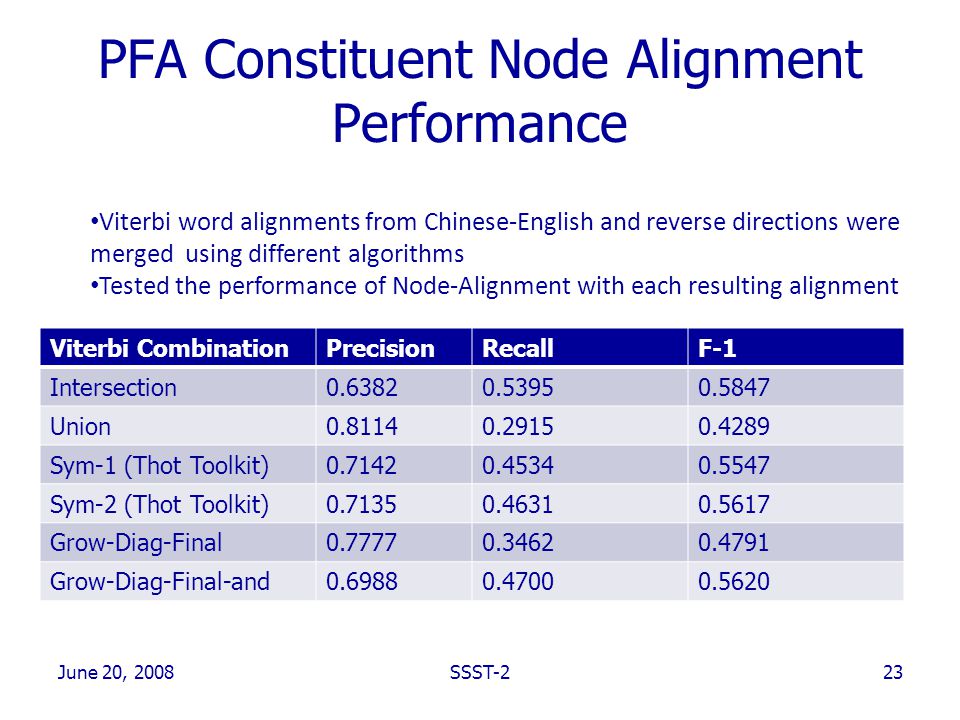 PFA Constituent Node Alignment Performance

•Viterbi word alignments from Chinese-English and reverse directions were merged using different algorithms
•Tested the performance of Node-Alignment with each resulting alignment

| Viterbi Combination | Precision | Recall | F-1 |
|---|---|---|---|
| Intersection | 0.6382 | 0.5395 | 0.5847 |
| Union | 0.8114 | 0.2915 | 0.4289 |
| Sym-1 (Thot Toolkit) | 0.7142 | 0.4534 | 0.5547 |
| Sym-2 (Thot Toolkit) | 0.7135 | 0.4631 | 0.5617 |
| Grow-Diag-Final | 0.7777 | 0.3462 | 0.4791 |
| Grow-Diag-Final-and | 0.6988 | 0.4700 | 0.5620 |

June 20, 2008
SSST-2
23